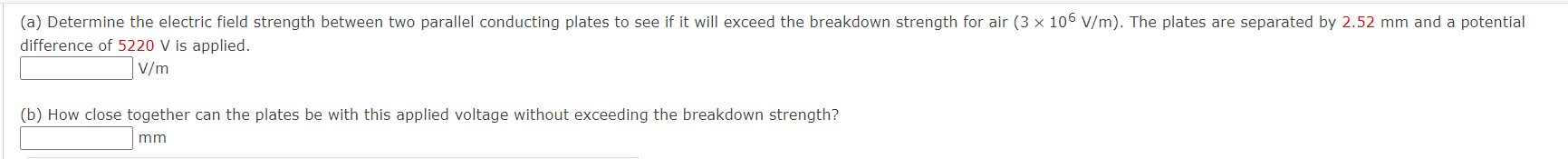 (a) Determine the electric field strength between two parallel conducting plates to see if it will exceed the breakdown strength for air ($3 \times 10^6$ V/m). The plates are separated by 2.52 mm and a potential difference of 5220 V is applied.

V/m

(b) How close together can the plates be with this applied voltage without exceeding the breakdown strength?

mm